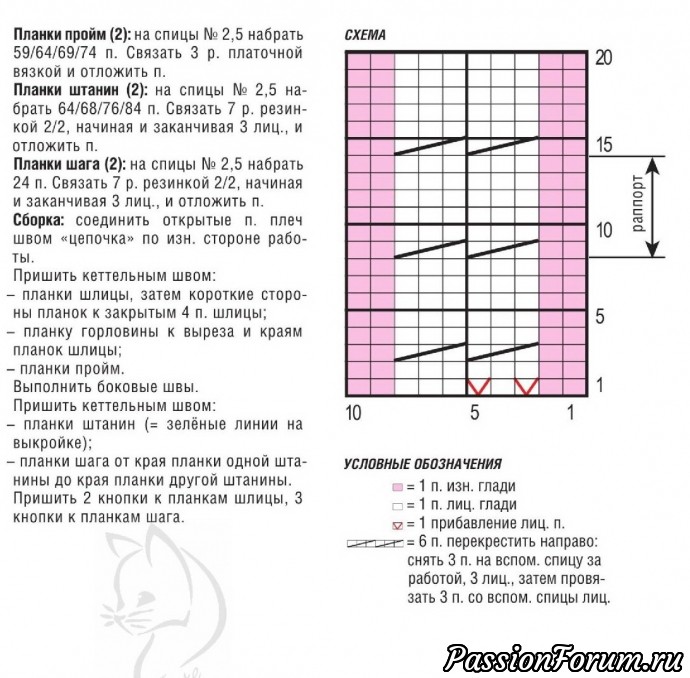 **Планки пройм (2):** на спицы № 2,5 набрать 59/64/69/74 п. Связать 3 р. платочной вязкой и отложить п.

**Планки штанин (2):** на спицы № 2,5 набрать 64/68/76/84 п. Связать 7 р. резинкой 2/2, начиная и заканчивая 3 лиц., и отложить п.

**Планки шага (2):** на спицы № 2,5 набрать 24 п. Связать 7 р. резинкой 2/2, начиная и заканчивая 3 лиц., и отложить п.

**Сборка:** соединить открытые п. плеч швом «цепочка» по изн. стороне работы.

Пришить кеттельным швом:
– планки шлицы, затем короткие стороны планок к закрытым 4 п. шлицы;
– планку горловины к выреза и краям планок шлицы;
– планки пройм.
Выполнить боковые швы.
Пришить кеттельным швом:
– планки штанин (= зелёные линии на выкройке);
– планки шага от края планки одной штанины до края планки другой штанины.
Пришить 2 кнопки к планкам шлицы, 3 кнопки к планкам шага.

СХЕМА

20
15
10
5
1
раппорт
10 5 1

УСЛОВНЫЕ ОБОЗНАЧЕНИЯ
= 1 п. изн. глади
= 1 п. лиц. глади
= 1 прибавление лиц. п.
= 6 п. перекрестить направо: снять 3 п. на вспом. спицу за работой, 3 лиц., затем провязать 3 п. со вспом. спицы лиц.

PassionForum.ru